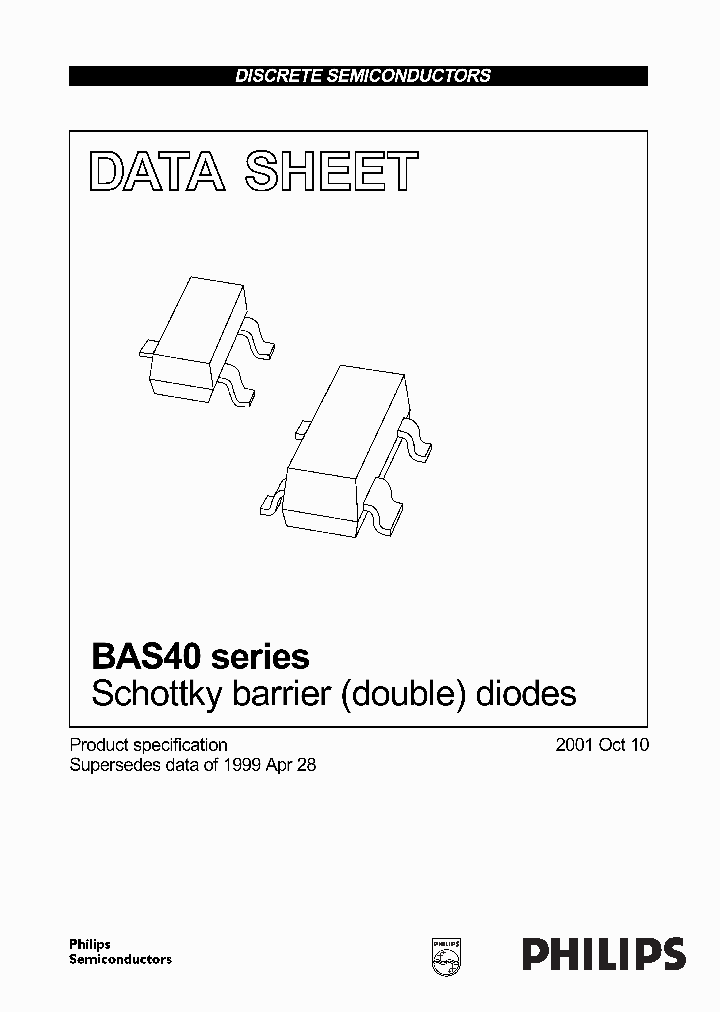 DISCRETE SEMICONDUCTORS

DATA SHEET

BAS40 series
Schottky barrier (double) diodes

Product specification
Supersedes data of 1999 Apr 28

2001 Oct 10

Philips
Semiconductors

PHILIPS

PHILIPS